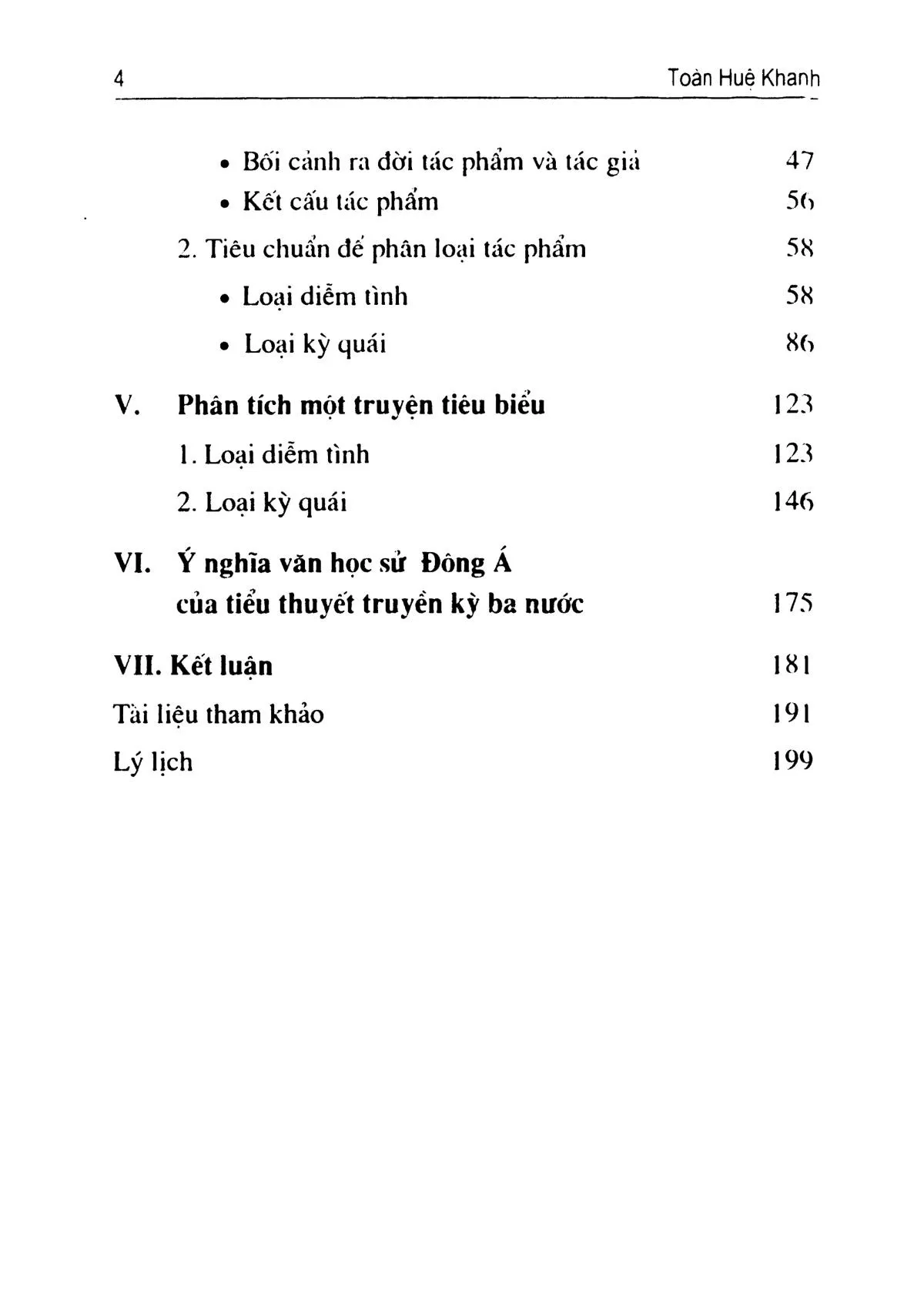 4 Toàn Huệ Khanh

• Bối cảnh ra đời tác phẩm và tác giả 47
• Kết cấu tác phẩm 56
2. Tiêu chuẩn để phân loại tác phẩm 58
• Loại diễm tình 58
• Loại kỳ quái 86

V. Phân tích một truyện tiêu biểu 123
1. Loại diễm tình 123
2. Loại kỳ quái 146

VI. Ý nghĩa văn học sử Đông Á của tiểu thuyết truyền kỳ ba nước 175

VII. Kết luận 181
Tài liệu tham khảo 191
Lý lịch 199